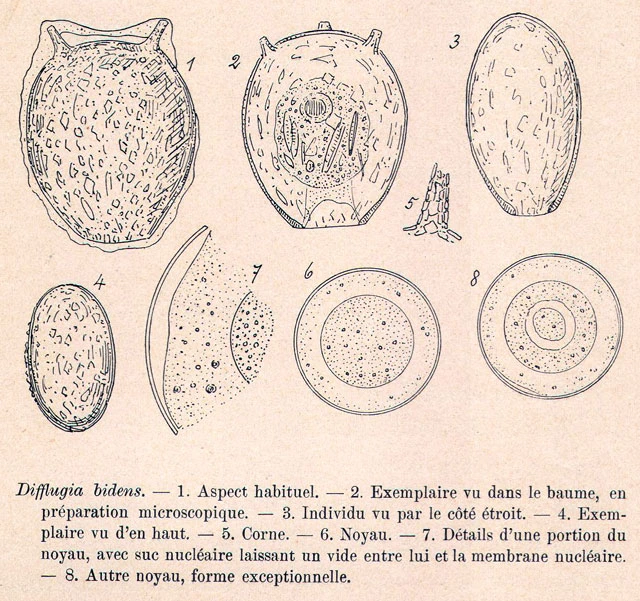 1

2

3

5

4

7

6

8

Difflugia bidens. — 1. Aspect habituel. — 2. Exemplaire vu dans le baume, en préparation microscopique. — 3. Individu vu par le côté étroit. — 4. Exemplaire vu d'en haut. — 5. Corne. — 6. Noyau. — 7. Détails d'une portion du noyau, avec suc nucléaire laissant un vide entre lui et la membrane nucléaire. — 8. Autre noyau, forme exceptionnelle.